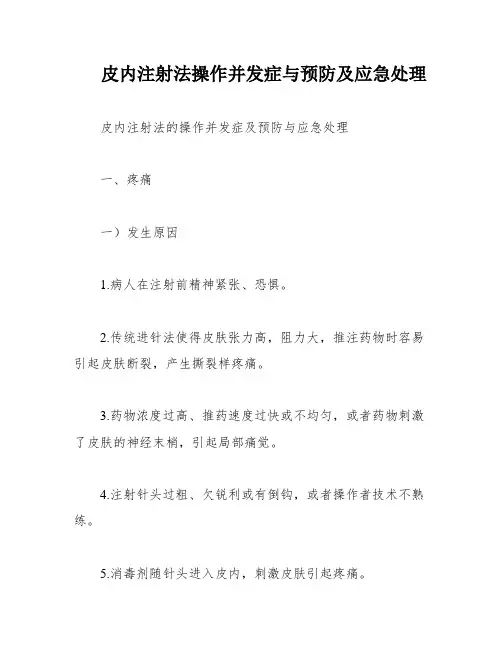 皮内注射法操作并发症与预防及应急处理

皮内注射法的操作并发症及预防与应急处理

一、疼痛

一）发生原因

1.病人在注射前精神紧张、恐惧。

2.传统进针法使得皮肤张力高，阻力大，推注药物时容易引起皮肤断裂，产生撕裂样疼痛。

3.药物浓度过高、推药速度过快或不均匀，或者药物刺激了皮肤的神经末梢，引起局部痛觉。

4.注射针头过粗、欠锐利或有倒钩，或者操作者技术不熟练。

5.消毒剂随针头进入皮内，刺激皮肤引起疼痛。